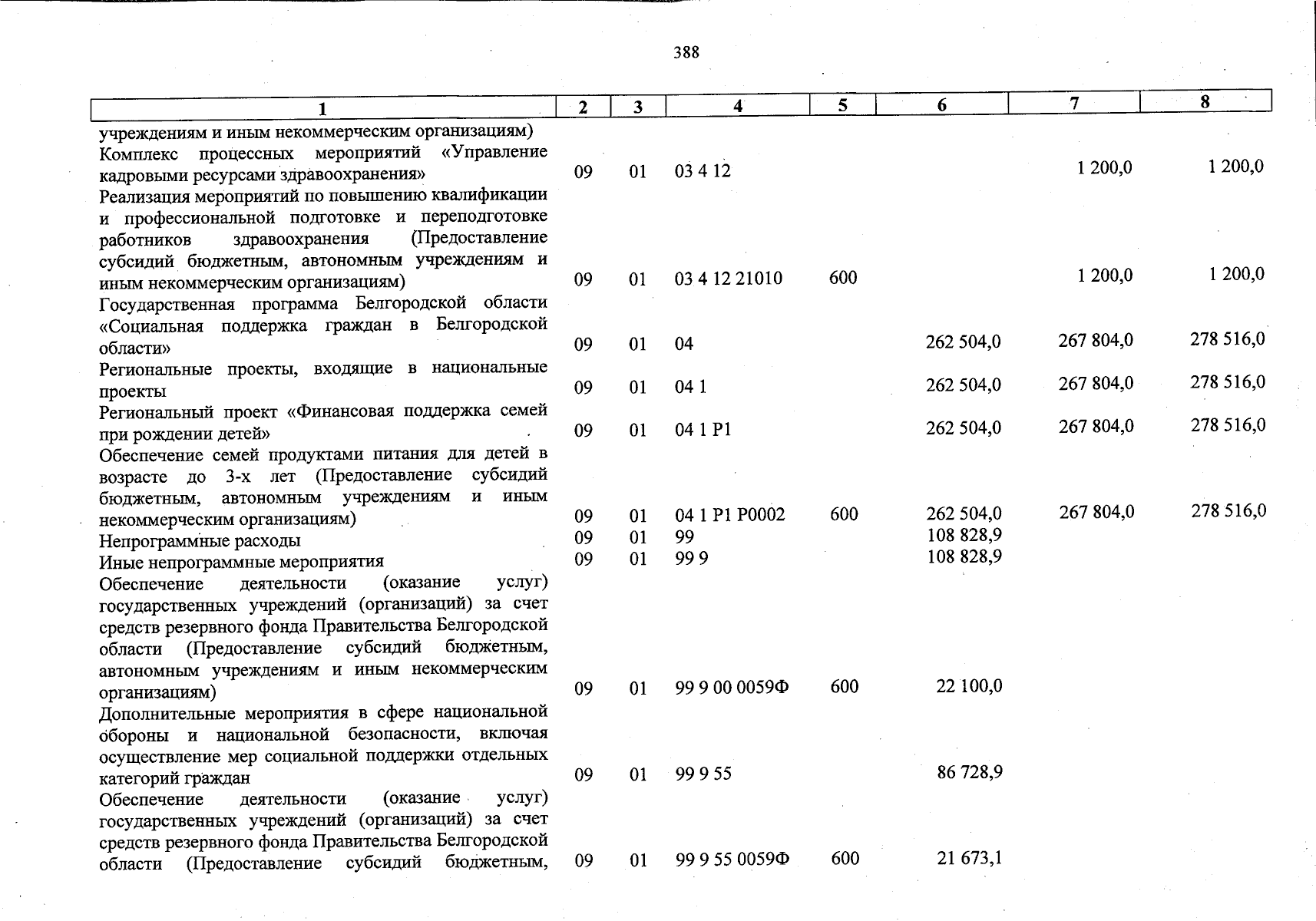 388

| 1 | 2 | 3 | 4 | 5 | 6 | 7 | 8 |
|---|---|---|---|---|---|---|---|
| учреждениям и иным некоммерческим организациям) | | | | | | | |
| Комплекс процессных мероприятий «Управление кадровыми ресурсами здравоохранения» | 09 | 01 | 03 4 12 | | | 1 200,0 | 1 200,0 |
| Реализация мероприятий по повышению квалификации и профессиональной подготовке и переподготовке работников здравоохранения (Предоставление субсидий бюджетным, автономным учреждениям и иным некоммерческим организациям) | 09 | 01 | 03 4 12 21010 | 600 | | 1 200,0 | 1 200,0 |
| Государственная программа Белгородской области «Социальная поддержка граждан в Белгородской области» | 09 | 01 | 04 | | 262 504,0 | 267 804,0 | 278 516,0 |
| Региональные проекты, входящие в национальные проекты | 09 | 01 | 04 1 | | 262 504,0 | 267 804,0 | 278 516,0 |
| Региональный проект «Финансовая поддержка семей при рождении детей» | 09 | 01 | 04 1 P1 | | 262 504,0 | 267 804,0 | 278 516,0 |
| Обеспечение семей продуктами питания для детей в возрасте до 3-х лет (Предоставление субсидий бюджетным, автономным учреждениям и иным некоммерческим организациям) | 09 | 01 | 04 1 P1 P0002 | 600 | 262 504,0 | 267 804,0 | 278 516,0 |
| Непрограммные расходы | 09 | 01 | 99 | | 108 828,9 | | |
| Иные непрограммные мероприятия | 09 | 01 | 99 9 | | 108 828,9 | | |
| Обеспечение деятельности (оказание услуг) государственных учреждений (организаций) за счет средств резервного фонда Правительства Белгородской области (Предоставление субсидий бюджетным, автономным учреждениям и иным некоммерческим организациям) | 09 | 01 | 99 9 00 0059Ф | 600 | 22 100,0 | | |
| Дополнительные мероприятия в сфере национальной обороны и национальной безопасности, включая осуществление мер социальной поддержки отдельных категорий граждан | 09 | 01 | 99 9 55 | | 86 728,9 | | |
| Обеспечение деятельности (оказание услуг) государственных учреждений (организаций) за счет средств резервного фонда Правительства Белгородской области (Предоставление субсидий бюджетным, | 09 | 01 | 99 9 55 0059Ф | 600 | 21 673,1 | | |